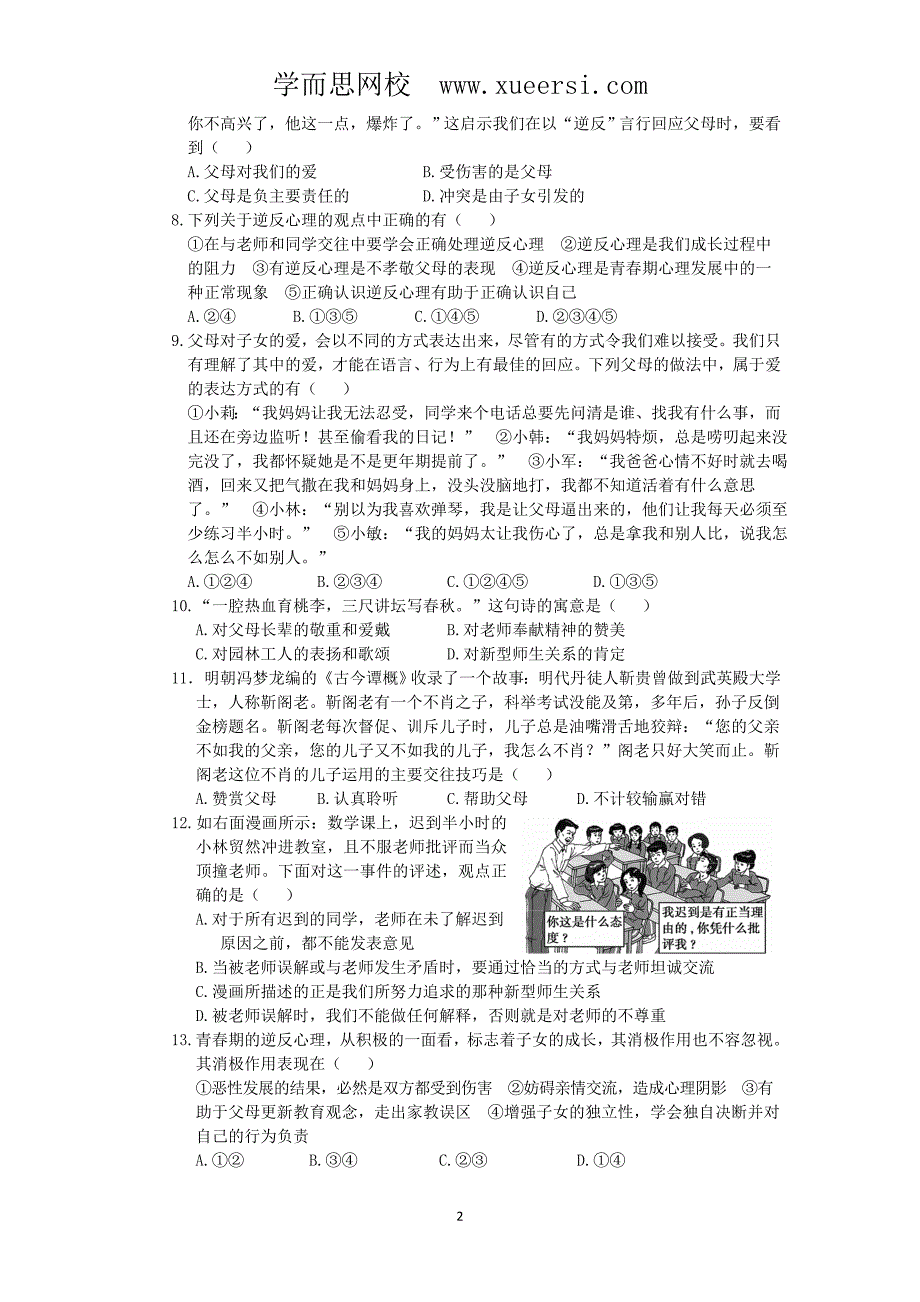 学而思网校 www.xueersi.com

你不高兴了，他这一点，爆炸了。”这启示我们在以“逆反”言行回应父母时，要看到（ ）

A.父母对我们的爱 B.受伤害的是父母

C.父母是负主要责任的 D.冲突是由子女引发的

8.下列关于逆反心理的观点中正确的有（ ）

①在与老师和同学交往中要学会正确处理逆反心理 ②逆反心理是我们成长过程中的阻力 ③有逆反心理是不孝敬父母的表现 ④逆反心理是青春期心理发展中的一种正常现象 ⑤正确认识逆反心理有助于正确认识自己

A.②④ B.①③⑤ C.①④⑤ D.②③④⑤

9.父母对子女的爱，会以不同的方式表达出来，尽管有的方式令我们难以接受。我们只有理解了其中的爱，才能在语言、行为上有最佳的回应。下列父母的做法中，属于爱的表达方式的有（ ）

①小莉：“我妈妈让我无法忍受，同学来个电话总要先问清是谁、找我有什么事，而且还在旁边监听！甚至偷看我的日记！” ②小韩：“我妈妈特烦，总是唠叨起来没完没了，我都怀疑她是不是更年期提前了。” ③小军：“我爸爸心情不好时就去喝酒，回来又把气撒在我和妈妈身上，没头没脑地打，我都不知道活着有什么意思了。” ④小林：“别以为我喜欢弹琴，我是让父母逼出来的，他们让我每天必须至少练习半小时。” ⑤小敏：“我的妈妈太让我伤心了，总是拿我和别人比，说我怎么怎么不如别人。”

A.①②④ B.②③④ C.①②④⑤ D.①③⑤

10.“一腔热血育桃李，三尺讲坛写春秋。”这句诗的寓意是（ ）

A.对父母长辈的敬重和爱戴 B.对老师奉献精神的赞美

C.对园林工人的表扬和歌颂 D.对新型师生关系的肯定

11. 明朝冯梦龙编的《古今谭概》收录了一个故事：明代丹徒人靳贵曾做到武英殿大学士，人称靳阁老。靳阁老有一个不肖之子，科举考试没能及第，多年后，孙子反倒金榜题名。靳阁老每次督促、训斥儿子时，儿子总是油嘴滑舌地狡辩：“您的父亲不如我的父亲，您的儿子又不如我的儿子，我怎么不肖？”阁老只好大笑而止。靳阁老这位不肖的儿子运用的主要交往技巧是（ ）

A.赞赏父母 B.认真聆听 C.帮助父母 D.不计较输赢对错

12.如右面漫画所示：数学课上，迟到半小时的小林贸然冲进教室，且不服老师批评而当众顶撞老师。下面对这一事件的评述，观点正确的是（ ）

你这是什么态度？

我迟到是有正当理由的，你凭什么批评我？

A.对于所有迟到的同学，老师在未了解迟到原因之前，都不能发表意见

B.当被老师误解或与老师发生矛盾时，要通过恰当的方式与老师坦诚交流

C.漫画所描述的正是我们所努力追求的那种新型师生关系

D.被老师误解时，我们不能做任何解释，否则就是对老师的不尊重

13.青春期的逆反心理，从积极的一面看，标志着子女的成长，其消极作用也不容忽视。其消极作用表现在（ ）

①恶性发展的结果，必然是双方都受到伤害 ②妨碍亲情交流，造成心理阴影 ③有助于父母更新教育观念，走出家教误区 ④增强子女的独立性，学会独自决断并对自己的行为负责

A.①② B.③④ C.②③ D.①④

2